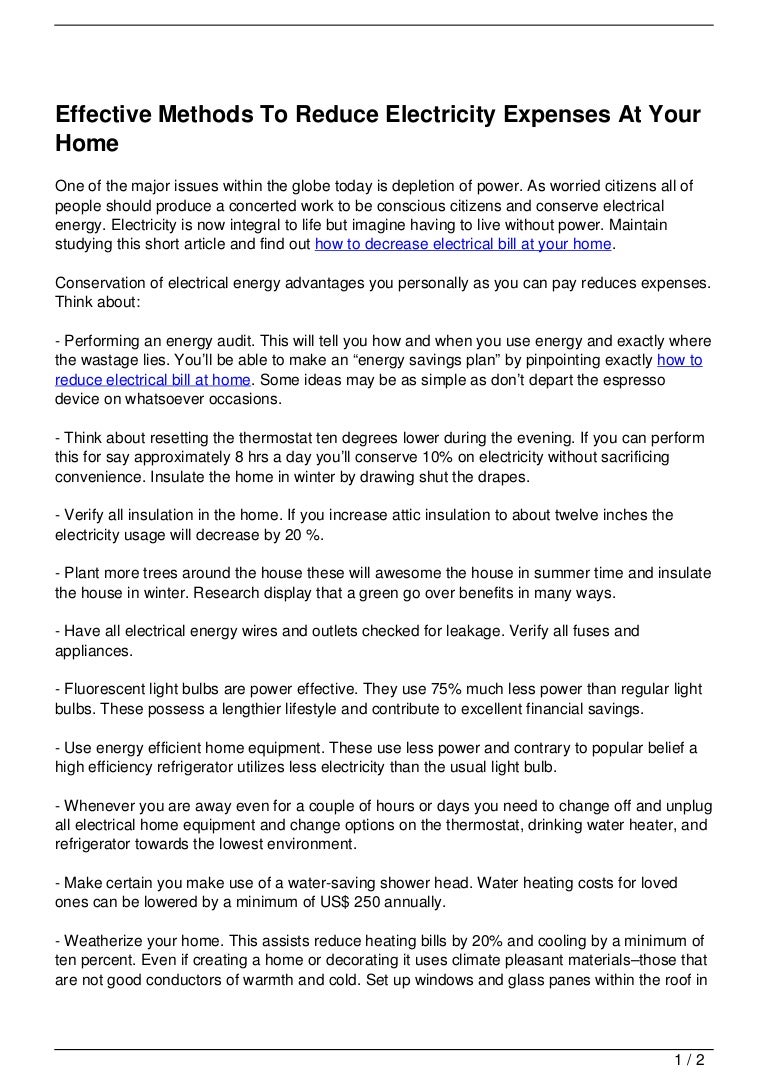 Effective Methods To Reduce Electricity Expenses At Your Home

One of the major issues within the globe today is depletion of power. As worried citizens all of people should produce a concerted work to be conscious citizens and conserve electrical energy. Electricity is now integral to life but imagine having to live without power. Maintain studying this short article and find out how to decrease electrical bill at your home.

Conservation of electrical energy advantages you personally as you can pay reduces expenses. Think about:

- Performing an energy audit. This will tell you how and when you use energy and exactly where the wastage lies. You'll be able to make an "energy savings plan" by pinpointing exactly how to reduce electrical bill at home. Some ideas may be as simple as don't depart the espresso device on whatsoever occasions.

- Think about resetting the thermostat ten degrees lower during the evening. If you can perform this for say approximately 8 hrs a day you'll conserve 10% on electricity without sacrificing convenience. Insulate the home in winter by drawing shut the drapes.

- Verify all insulation in the home. If you increase attic insulation to about twelve inches the electricity usage will decrease by 20 %.

- Plant more trees around the house these will awesome the house in summer time and insulate the house in winter. Research display that a green go over benefits in many ways.

- Have all electrical energy wires and outlets checked for leakage. Verify all fuses and appliances.

- Fluorescent light bulbs are power effective. They use 75% much less power than regular light bulbs. These possess a lengthier lifestyle and contribute to excellent financial savings.

- Use energy efficient home equipment. These use less power and contrary to popular belief a high efficiency refrigerator utilizes less electricity than the usual light bulb.

- Whenever you are away even for a couple of hours or days you need to change off and unplug all electrical home equipment and change options on the thermostat, drinking water heater, and refrigerator towards the lowest environment.

- Make certain you make use of a water-saving shower head. Water heating costs for loved ones can be lowered by a minimum of US$ 250 annually.

- Weatherize your home. This assists reduce heating bills by 20% and cooling by a minimum of ten percent. Even if creating a home or decorating it uses climate pleasant materials–those that are not good conductors of warmth and cold. Set up windows and glass panes within the roof in

1 / 2